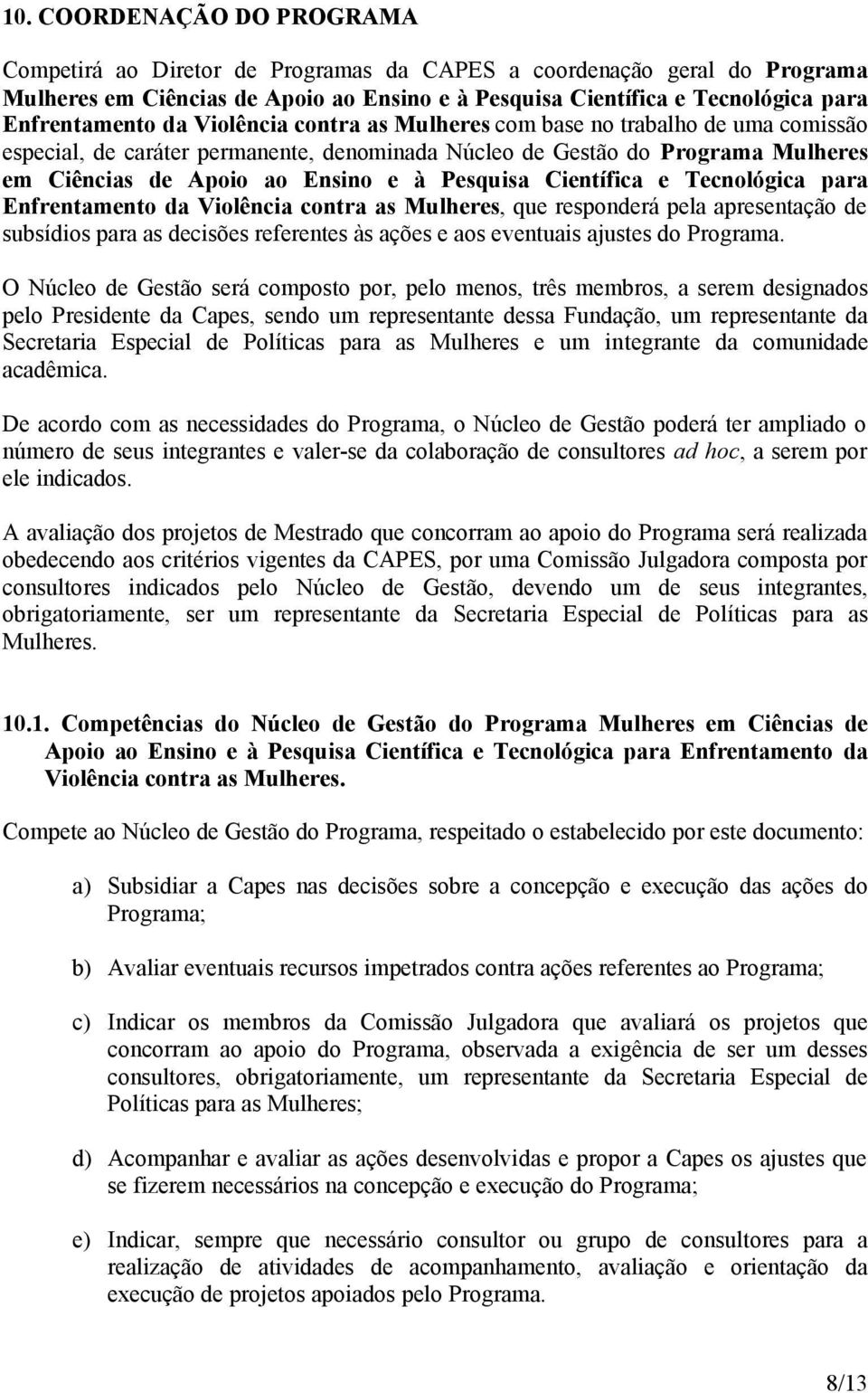 10. COORDENAÇÃO DO PROGRAMA

Competirá ao Diretor de Programas da CAPES a coordenação geral do Programa Mulheres em Ciências de Apoio ao Ensino e à Pesquisa Científica e Tecnológica para Enfrentamento da Violência contra as Mulheres com base no trabalho de uma comissão especial, de caráter permanente, denominada Núcleo de Gestão do Programa Mulheres em Ciências de Apoio ao Ensino e à Pesquisa Científica e Tecnológica para Enfrentamento da Violência contra as Mulheres, que responderá pela apresentação de subsídios para as decisões referentes às ações e aos eventuais ajustes do Programa.

O Núcleo de Gestão será composto por, pelo menos, três membros, a serem designados pelo Presidente da Capes, sendo um representante dessa Fundação, um representante da Secretaria Especial de Políticas para as Mulheres e um integrante da comunidade acadêmica.

De acordo com as necessidades do Programa, o Núcleo de Gestão poderá ter ampliado o número de seus integrantes e valer-se da colaboração de consultores ad hoc, a serem por ele indicados.

A avaliação dos projetos de Mestrado que concorram ao apoio do Programa será realizada obedecendo aos critérios vigentes da CAPES, por uma Comissão Julgadora composta por consultores indicados pelo Núcleo de Gestão, devendo um de seus integrantes, obrigatoriamente, ser um representante da Secretaria Especial de Políticas para as Mulheres.

10.1. Competências do Núcleo de Gestão do Programa Mulheres em Ciências de Apoio ao Ensino e à Pesquisa Científica e Tecnológica para Enfrentamento da Violência contra as Mulheres.

Compete ao Núcleo de Gestão do Programa, respeitado o estabelecido por este documento:

a) Subsidiar a Capes nas decisões sobre a concepção e execução das ações do Programa;

b) Avaliar eventuais recursos impetrados contra ações referentes ao Programa;

c) Indicar os membros da Comissão Julgadora que avaliará os projetos que concorram ao apoio do Programa, observada a exigência de ser um desses consultores, obrigatoriamente, um representante da Secretaria Especial de Políticas para as Mulheres;

d) Acompanhar e avaliar as ações desenvolvidas e propor a Capes os ajustes que se fizerem necessários na concepção e execução do Programa;

e) Indicar, sempre que necessário consultor ou grupo de consultores para a realização de atividades de acompanhamento, avaliação e orientação da execução de projetos apoiados pelo Programa.

8/13